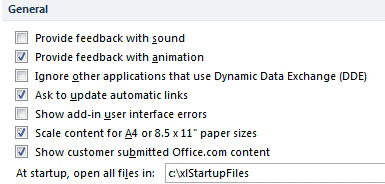 General

Provide feedback with sound

Provide feedback with animation

Ignore other applications that use Dynamic Data Exchange (DDE)

Ask to update automatic links

Show add-in user interface errors

Scale content for A4 or 8.5 x 11" paper sizes

Show customer submitted Office.com content

At startup, open all files in: c:\xlStartupFiles